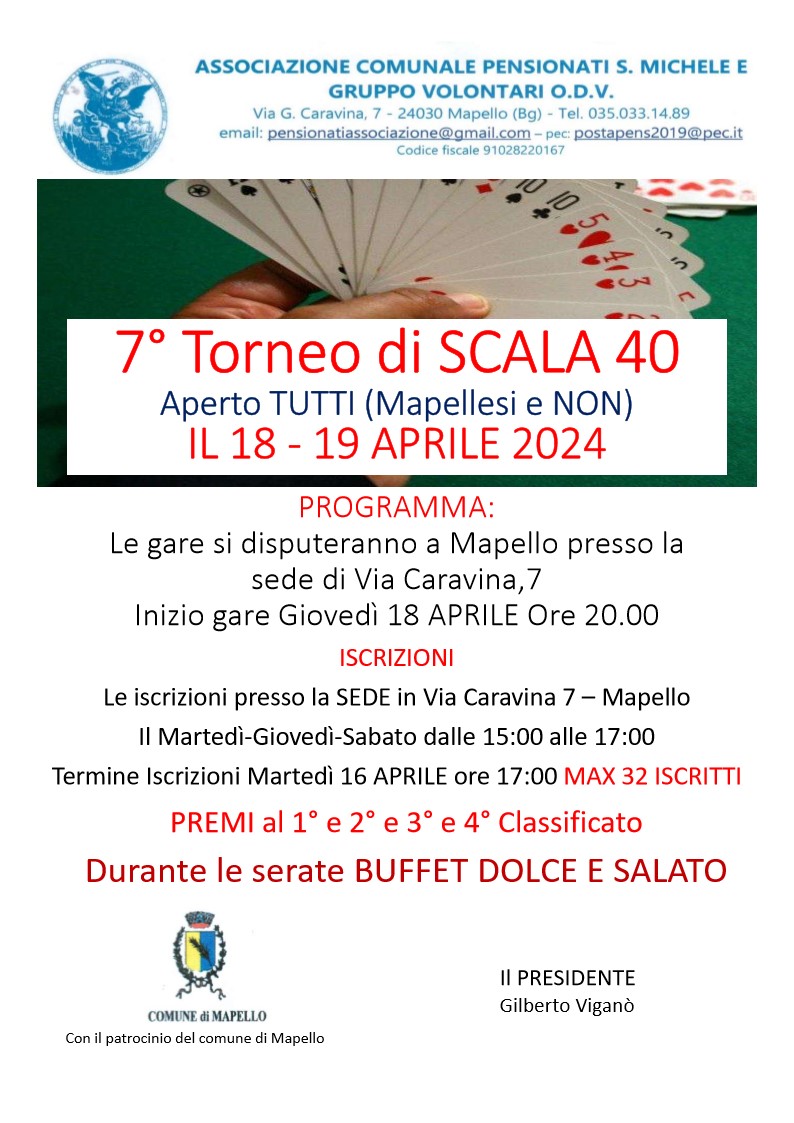 ASSOCIAZIONE COMUNALE PENSIONATI S. MICHELE E GRUPPO VOLONTARI O.D.V.
Via G. Caravina, 7 - 24030 Mapello (Bg) - Tel. 035.033.14.89
email: pensionatiassociazione@gmail.com – pec: postapens2019@pec.it
Codice fiscale 91028220167

7° Torneo di SCALA 40
Aperto TUTTI (Mapellesi e NON)
IL 18 - 19 APRILE 2024

PROGRAMMA:
Le gare si disputeranno a Mapello presso la sede di Via Caravina,7
Inizio gare Giovedì 18 APRILE Ore 20.00

ISCRIZIONI
Le iscrizioni presso la SEDE in Via Caravina 7 – Mapello
Il Martedì-Giovedì-Sabato dalle 15:00 alle 17:00
Termine Iscrizioni Martedì 16 APRILE ore 17:00 MAX 32 ISCRITTI

PREMI al 1° e 2° e 3° e 4° Classificato

Durante le serate BUFFET DOLCE E SALATO

COMUNE di MAPELLO
Con il patrocinio del comune di Mapello

Il PRESIDENTE
Gilberto Viganò